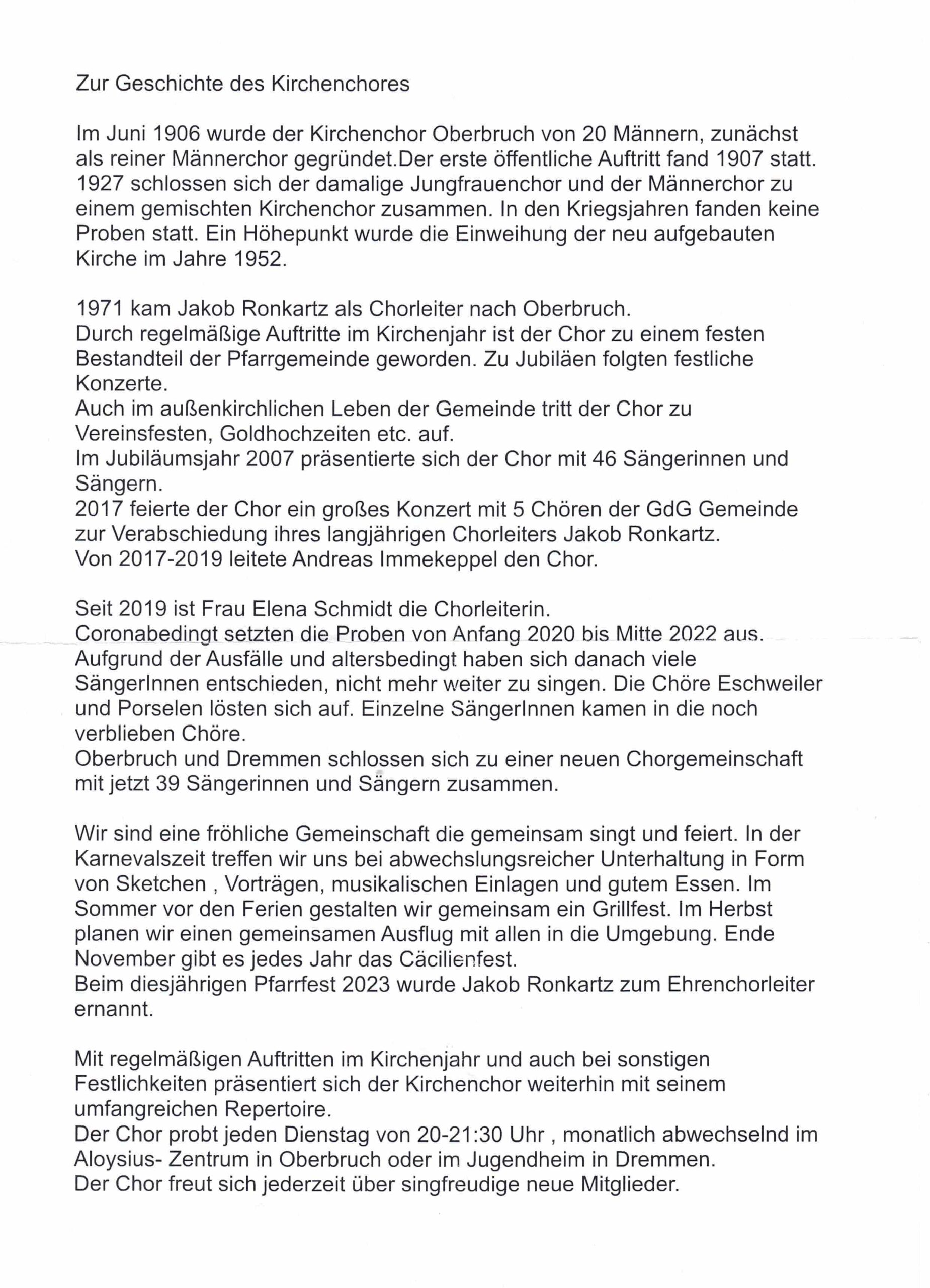 Zur Geschichte des Kirchenchores

Im Juni 1906 wurde der Kirchenchor Oberbruch von 20 Männern, zunächst als reiner Männerchor gegründet.Der erste öffentliche Auftritt fand 1907 statt. 1927 schlossen sich der damalige Jungfrauenchor und der Männerchor zu einem gemischten Kirchenchor zusammen. In den Kriegsjahren fanden keine Proben statt. Ein Höhepunkt wurde die Einweihung der neu aufgebauten Kirche im Jahre 1952.

1971 kam Jakob Ronkartz als Chorleiter nach Oberbruch.
Durch regelmäßige Auftritte im Kirchenjahr ist der Chor zu einem festen Bestandteil der Pfarrgemeinde geworden. Zu Jubiläen folgten festliche Konzerte.
Auch im außenkirchlichen Leben der Gemeinde tritt der Chor zu Vereinsfesten, Goldhochzeiten etc. auf.
Im Jubiläumsjahr 2007 präsentierte sich der Chor mit 46 Sängerinnen und Sängern.
2017 feierte der Chor ein großes Konzert mit 5 Chören der GdG Gemeinde zur Verabschiedung ihres langjährigen Chorleiters Jakob Ronkartz.
Von 2017-2019 leitete Andreas Immekeppel den Chor.

Seit 2019 ist Frau Elena Schmidt die Chorleiterin.
Coronabedingt setzten die Proben von Anfang 2020 bis Mitte 2022 aus.
Aufgrund der Ausfälle und altersbedingt haben sich danach viele SängerInnen entschieden, nicht mehr weiter zu singen. Die Chöre Eschweiler und Porselen lösten sich auf. Einzelne SängerInnen kamen in die noch verblieben Chöre.
Oberbruch und Dremmen schlossen sich zu einer neuen Chorgemeinschaft mit jetzt 39 Sängerinnen und Sängern zusammen.

Wir sind eine fröhliche Gemeinschaft die gemeinsam singt und feiert. In der Karnevalszeit treffen wir uns bei abwechslungsreicher Unterhaltung in Form von Sketchen , Vorträgen, musikalischen Einlagen und gutem Essen. Im Sommer vor den Ferien gestalten wir gemeinsam ein Grillfest. Im Herbst planen wir einen gemeinsamen Ausflug mit allen in die Umgebung. Ende November gibt es jedes Jahr das Cäcilienfest.
Beim diesjährigen Pfarrfest 2023 wurde Jakob Ronkartz zum Ehrenchorleiter ernannt.

Mit regelmäßigen Auftritten im Kirchenjahr und auch bei sonstigen Festlichkeiten präsentiert sich der Kirchenchor weiterhin mit seinem umfangreichen Repertoire.
Der Chor probt jeden Dienstag von 20-21:30 Uhr , monatlich abwechselnd im Aloysius- Zentrum in Oberbruch oder im Jugendheim in Dremmen.
Der Chor freut sich jederzeit über singfreudige neue Mitglieder.